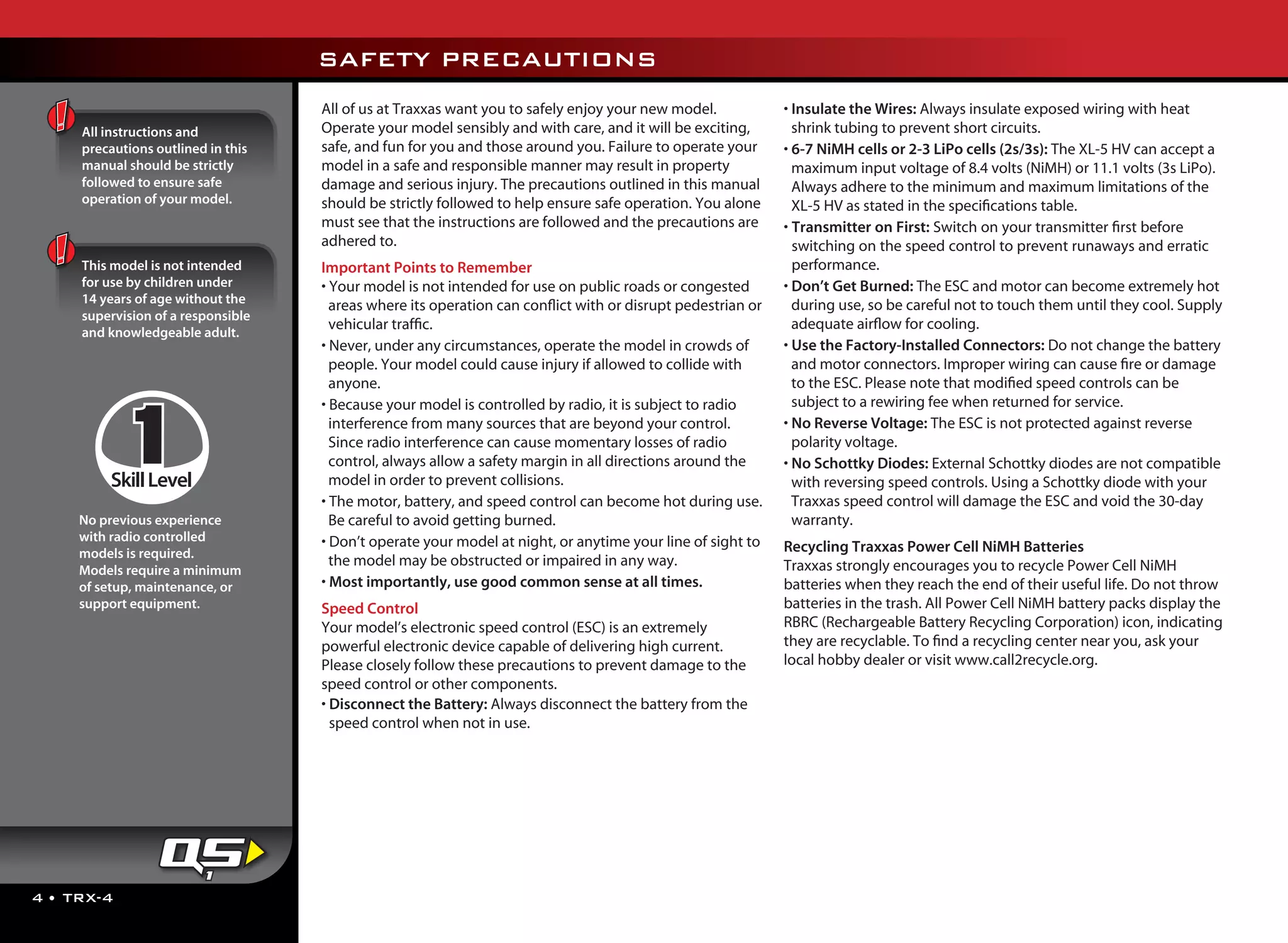 SAFETY PRECAUTIONS

All instructions and precautions outlined in this manual should be strictly followed to ensure safe operation of your model.

This model is not intended for use by children under 14 years of age without the supervision of a responsible and knowledgeable adult.

1
Skill Level

No previous experience with radio controlled models is required. Models require a minimum of setup, maintenance, or support equipment.

QS

4 • TRX-4

All of us at Traxxas want you to safely enjoy your new model. Operate your model sensibly and with care, and it will be exciting, safe, and fun for you and those around you. Failure to operate your model in a safe and responsible manner may result in property damage and serious injury. The precautions outlined in this manual should be strictly followed to help ensure safe operation. You alone must see that the instructions are followed and the precautions are adhered to.

Important Points to Remember

• Your model is not intended for use on public roads or congested areas where its operation can conflict with or disrupt pedestrian or vehicular traffic.

• Never, under any circumstances, operate the model in crowds of people. Your model could cause injury if allowed to collide with anyone.

• Because your model is controlled by radio, it is subject to radio interference from many sources that are beyond your control. Since radio interference can cause momentary losses of radio control, always allow a safety margin in all directions around the model in order to prevent collisions.

• The motor, battery, and speed control can become hot during use. Be careful to avoid getting burned.

• Don't operate your model at night, or anytime your line of sight to the model may be obstructed or impaired in any way.

• Most importantly, use good common sense at all times.

Speed Control

Your model's electronic speed control (ESC) is an extremely powerful electronic device capable of delivering high current. Please closely follow these precautions to prevent damage to the speed control or other components.

• Disconnect the Battery: Always disconnect the battery from the speed control when not in use.

• Insulate the Wires: Always insulate exposed wiring with heat shrink tubing to prevent short circuits.

• 6-7 NiMH cells or 2-3 LiPo cells (2s/3s): The XL-5 HV can accept a maximum input voltage of 8.4 volts (NiMH) or 11.1 volts (3s LiPo). Always adhere to the minimum and maximum limitations of the XL-5 HV as stated in the specifications table.

• Transmitter on First: Switch on your transmitter first before switching on the speed control to prevent runaways and erratic performance.

• Don't Get Burned: The ESC and motor can become extremely hot during use, so be careful not to touch them until they cool. Supply adequate airflow for cooling.

• Use the Factory-Installed Connectors: Do not change the battery and motor connectors. Improper wiring can cause fire or damage to the ESC. Please note that modified speed controls can be subject to a rewiring fee when returned for service.

• No Reverse Voltage: The ESC is not protected against reverse polarity voltage.

• No Schottky Diodes: External Schottky diodes are not compatible with reversing speed controls. Using a Schottky diode with your Traxxas speed control will damage the ESC and void the 30-day warranty.

Recycling Traxxas Power Cell NiMH Batteries

Traxxas strongly encourages you to recycle Power Cell NiMH batteries when they reach the end of their useful life. Do not throw batteries in the trash. All Power Cell NiMH battery packs display the RBRC (Rechargeable Battery Recycling Corporation) icon, indicating they are recyclable. To find a recycling center near you, ask your local hobby dealer or visit www.call2recycle.org.